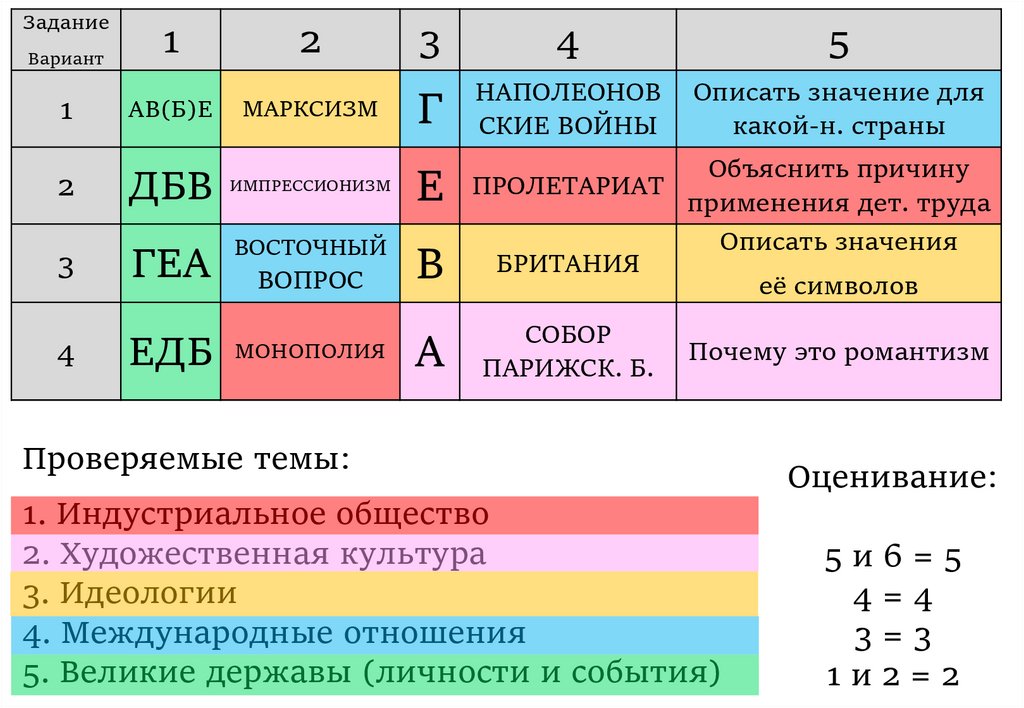 | Задание Вариант | 1 | 2 | 3 | 4 | 5 |
|---|---|---|---|---|---|
| 1 | АВ(Б)Е | МАРКСИЗМ | Г | НАПОЛЕОНОВСКИЕ ВОЙНЫ | Описать значение для какой-н. страны |
| 2 | ДБВ | ИМПРЕССИОНИЗМ | Е | ПРОЛЕТАРИАТ | Объяснить причину применения дет. труда |
| 3 | ГЕА | ВОСТОЧНЫЙ ВОПРОС | В | БРИТАНИЯ | Описать значения её символов |
| 4 | ЕДБ | МОНОПОЛИЯ | А | СОБОР ПАРИЖСК. Б. | Почему это романтизм |

Проверяемые темы:

1. Индустриальное общество
2. Художественная культура
3. Идеологии
4. Международные отношения
5. Великие державы (личности и события)

Оценивание:

5 и 6 = 5
4 = 4
3 = 3
1 и 2 = 2